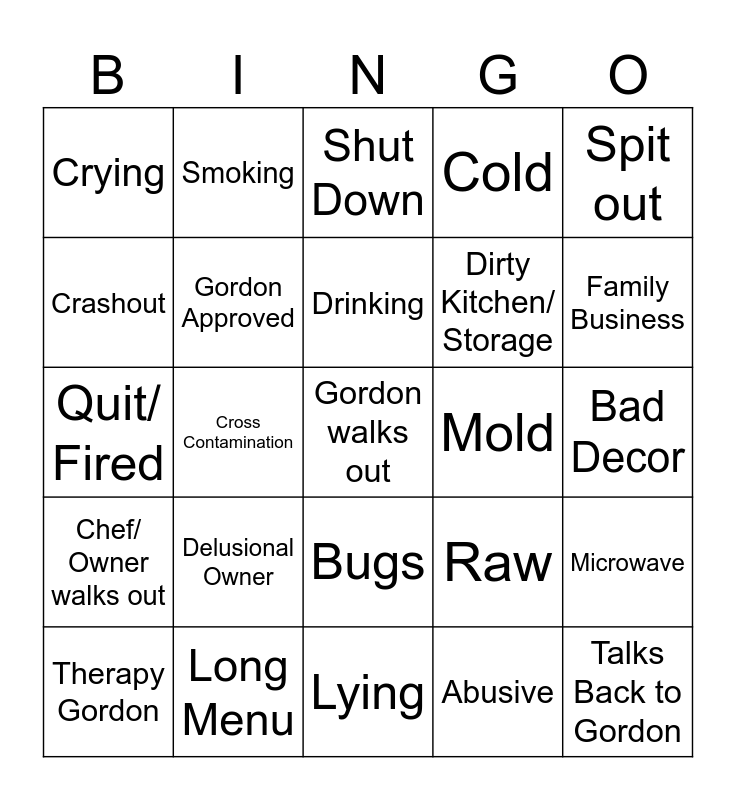 | B | I | N | G | O |
|---|---|---|---|---|
| Crying | Smoking | Shut Down | Cold | Spit out |
| Crashout | Gordon Approved | Drinking | Dirty Kitchen/ Storage | Family Business |
| Quit/ Fired | Cross Contamination | Gordon walks out | Mold | Bad Decor |
| Chef/ Owner walks out | Delusional Owner | Bugs | Raw | Microwave |
| Therapy Gordon | Long Menu | Lying | Abusive | Talks Back to Gordon |